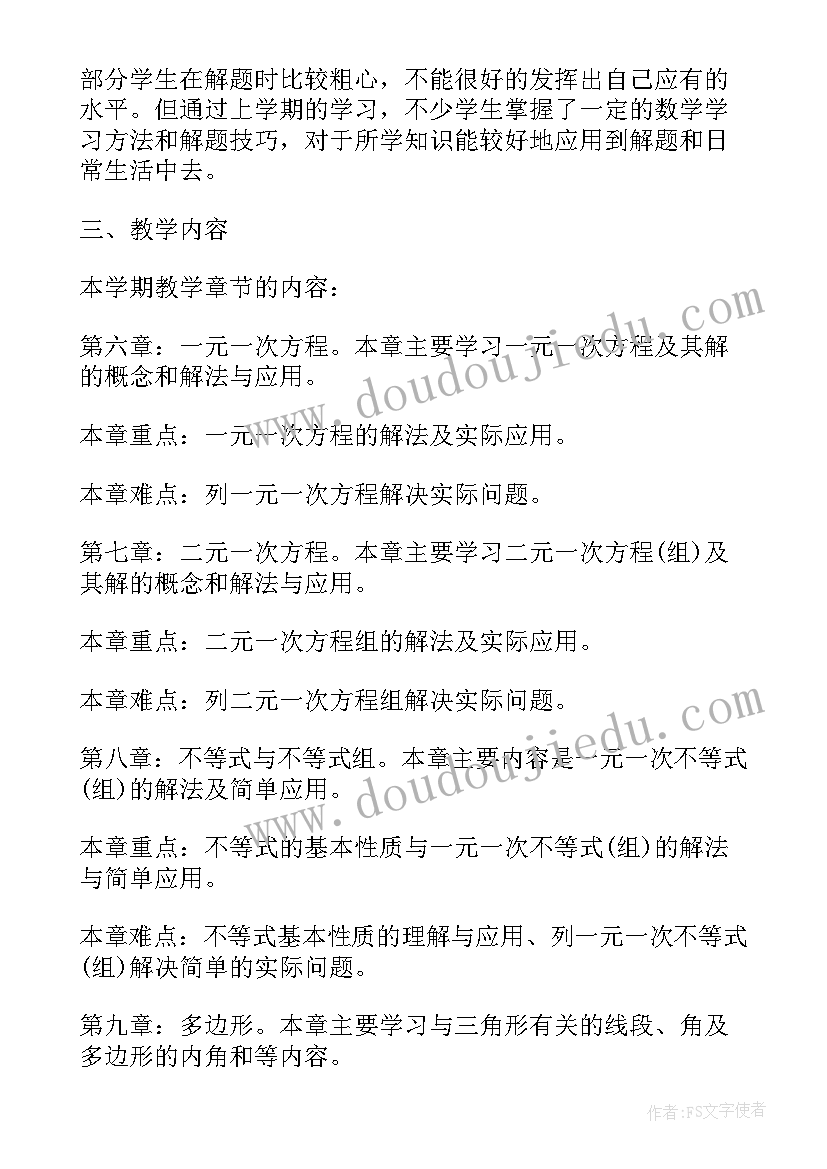 部分学生在解题时比较粗心，不能很好的发挥出自己应有的水平。但通过上学期的学习，不少学生掌握了一定的数学学习方法和解题技巧，对于所学知识能较好地应用到解题和日常生活中去。

三、教学内容

本学期教学章节的内容：

第六章：一元一次方程。本章主要学习一元一次方程及其解的概念和解法与应用。

本章重点：一元一次方程的解法及实际应用。

本章难点：列一元一次方程解决实际问题。

第七章：二元一次方程。本章主要学习二元一次方程(组)及其解的概念和解法与应用。

本章重点：二元一次方程组的解法及实际应用。

本章难点：列二元一次方程组解决实际问题。

第八章：不等式与不等式组。本章主要内容是一元一次不等式(组)的解法及简单应用。

本章重点：不等式的基本性质与一元一次不等式(组)的解法与简单应用。

本章难点：不等式基本性质的理解与应用、列一元一次不等式(组)解决简单的实际问题。

第九章：多边形。本章主要学习与三角形有关的线段、角及多边形的内角和等内容。

www.doudoujiedu.com

www.doudoujiedu.com

作者：FS文字使者